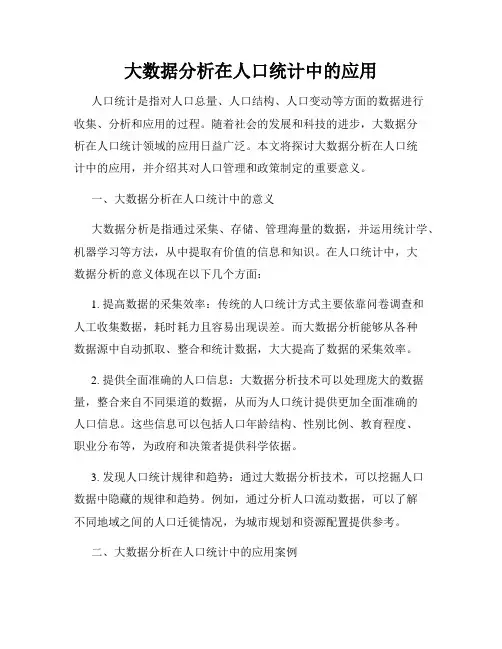 大数据分析在人口统计中的应用

人口统计是指对人口总量、人口结构、人口变动等方面的数据进行收集、分析和应用的过程。随着社会的发展和科技的进步，大数据分析在人口统计领域的应用日益广泛。本文将探讨大数据分析在人口统计中的应用，并介绍其对人口管理和政策制定的重要意义。

一、大数据分析在人口统计中的意义

大数据分析是指通过采集、存储、管理海量的数据，并运用统计学、机器学习等方法，从中提取有价值的信息和知识。在人口统计中，大数据分析的意义体现在以下几个方面：

1. 提高数据的采集效率：传统的人口统计方式主要依靠问卷调查和人工收集数据，耗时耗力且容易出现误差。而大数据分析能够从各种数据源中自动抓取、整合和统计数据，大大提高了数据的采集效率。

2. 提供全面准确的人口信息：大数据分析技术可以处理庞大的数据量，整合来自不同渠道的数据，从而为人口统计提供更加全面准确的人口信息。这些信息可以包括人口年龄结构、性别比例、教育程度、职业分布等，为政府和决策者提供科学依据。

3. 发现人口统计规律和趋势：通过大数据分析技术，可以挖掘人口数据中隐藏的规律和趋势。例如，通过分析人口流动数据，可以了解不同地域之间的人口迁徙情况，为城市规划和资源配置提供参考。

二、大数据分析在人口统计中的应用案例